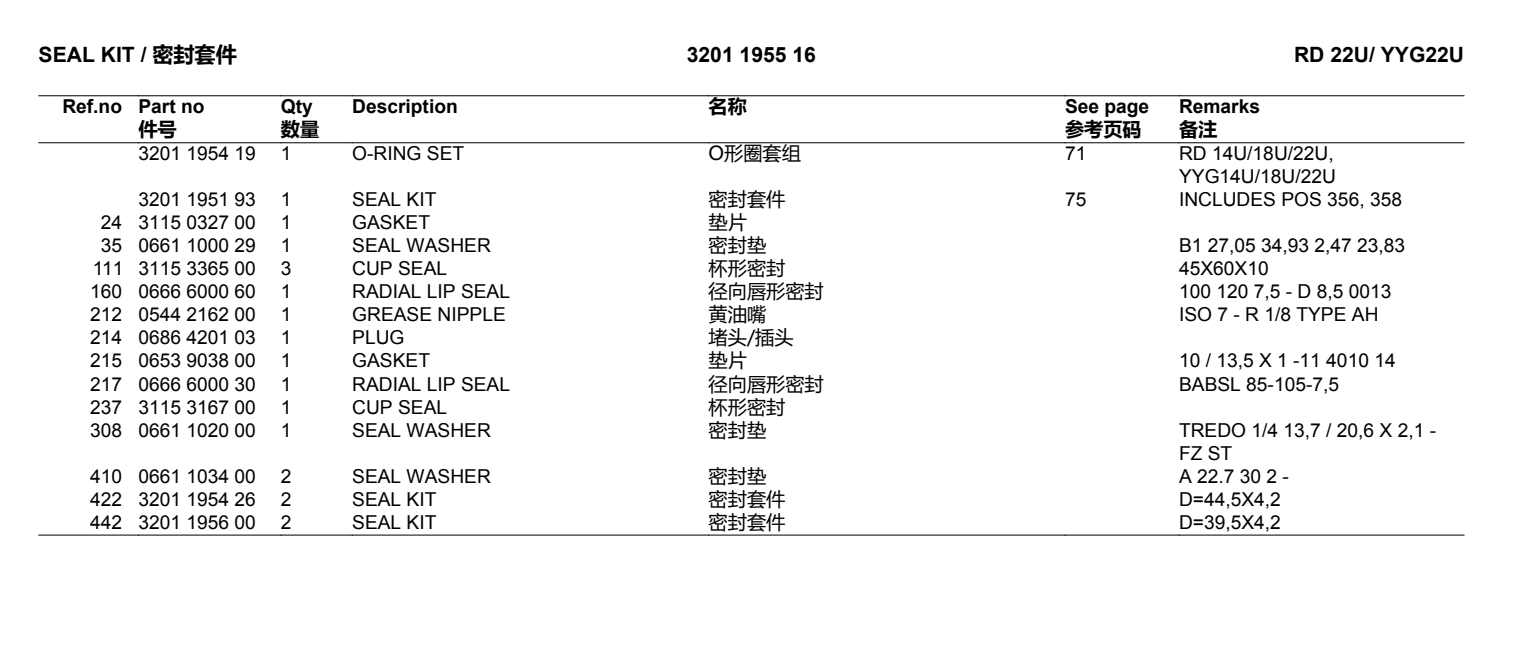 SEAL KIT / 密封套件　　3201 1955 16　　RD 22U/ YYG22U

| Ref.no | Part no 件号 | Qty 数量 | Description | 名称 | See page 参考页码 | Remarks 备注 |
|---|---|---|---|---|---|---|
| | 3201 1954 19 | 1 | O-RING SET | O形圈套组 | 71 | RD 14U/18U/22U, YYG14U/18U/22U |
| | 3201 1951 93 | 1 | SEAL KIT | 密封套件 | 75 | INCLUDES POS 356, 358 |
| 24 | 3115 0327 00 | 1 | GASKET | 垫片 | | |
| 35 | 0661 1000 29 | 1 | SEAL WASHER | 密封垫 | | B1 27,05 34,93 2,47 23,83 |
| 111 | 3115 3365 00 | 3 | CUP SEAL | 杯形密封 | | 45X60X10 |
| 160 | 0666 6000 60 | 1 | RADIAL LIP SEAL | 径向唇形密封 | | 100 120 7,5 - D 8,5 0013 |
| 212 | 0544 2162 00 | 1 | GREASE NIPPLE | 黄油嘴 | | ISO 7 - R 1/8 TYPE AH |
| 214 | 0686 4201 03 | 1 | PLUG | 堵头/插头 | | |
| 215 | 0653 9038 00 | 1 | GASKET | 垫片 | | 10 / 13,5 X 1 -11 4010 14 |
| 217 | 0666 6000 30 | 1 | RADIAL LIP SEAL | 径向唇形密封 | | BABSL 85-105-7,5 |
| 237 | 3115 3167 00 | 1 | CUP SEAL | 杯形密封 | | |
| 308 | 0661 1020 00 | 1 | SEAL WASHER | 密封垫 | | TREDO 1/4 13,7 / 20,6 X 2,1 - FZ ST |
| 410 | 0661 1034 00 | 2 | SEAL WASHER | 密封垫 | | A 22.7 30 2 - |
| 422 | 3201 1954 26 | 2 | SEAL KIT | 密封套件 | | D=44,5X4,2 |
| 442 | 3201 1956 00 | 2 | SEAL KIT | 密封套件 | | D=39,5X4,2 |